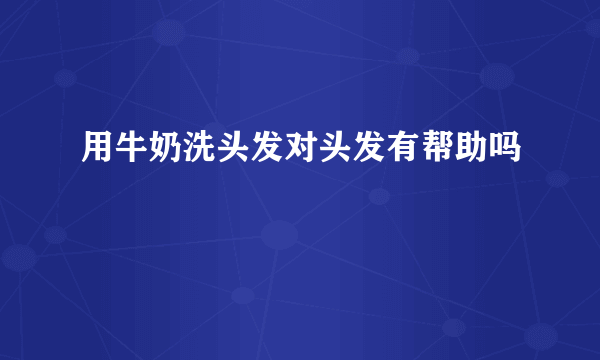 用牛奶洗头发对头发有帮助吗